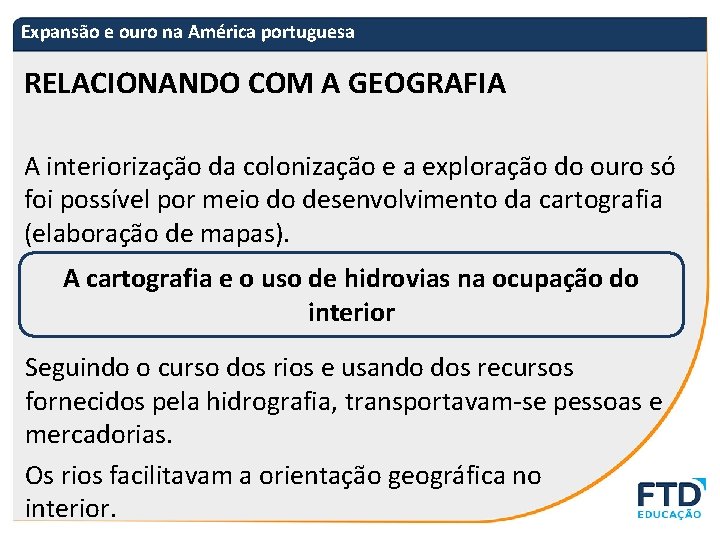 Expansão e ouro na América portuguesa

RELACIONANDO COM A GEOGRAFIA

A interiorização da colonização e a exploração do ouro só foi possível por meio do desenvolvimento da cartografia (elaboração de mapas).

A cartografia e o uso de hidrovias na ocupação do interior

Seguindo o curso dos rios e usando dos recursos fornecidos pela hidrografia, transportavam-se pessoas e mercadorias.

Os rios facilitavam a orientação geográfica no interior.

FTD
EDUCAÇÃO